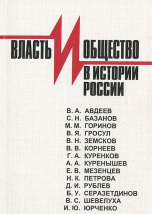 ВЛАСТЬ И ОБЩЕСТВО В ИСТОРИИ РОССИИ

В. А. АВДЕЕВ
С. Н. БАЗАНОВ
М. М. ГОРИНОВ
В. Я. ГРОСУЛ
В. Н. ЗЕМСКОВ
В. В. КОРНЕЕВ
Г. А. КУРЕНКОВ
А. А. КУРЕНЫШЕВ
Е. В. МЕЗЕНЦЕВ
Н. К. ПЕТРОВА
Д. И. РУБЛЕВ
Б. У. СЕРАЗЕТДИНОВ
В. С. ШЕВЕЛУХА
И. Ю. ЮРЧЕНКО